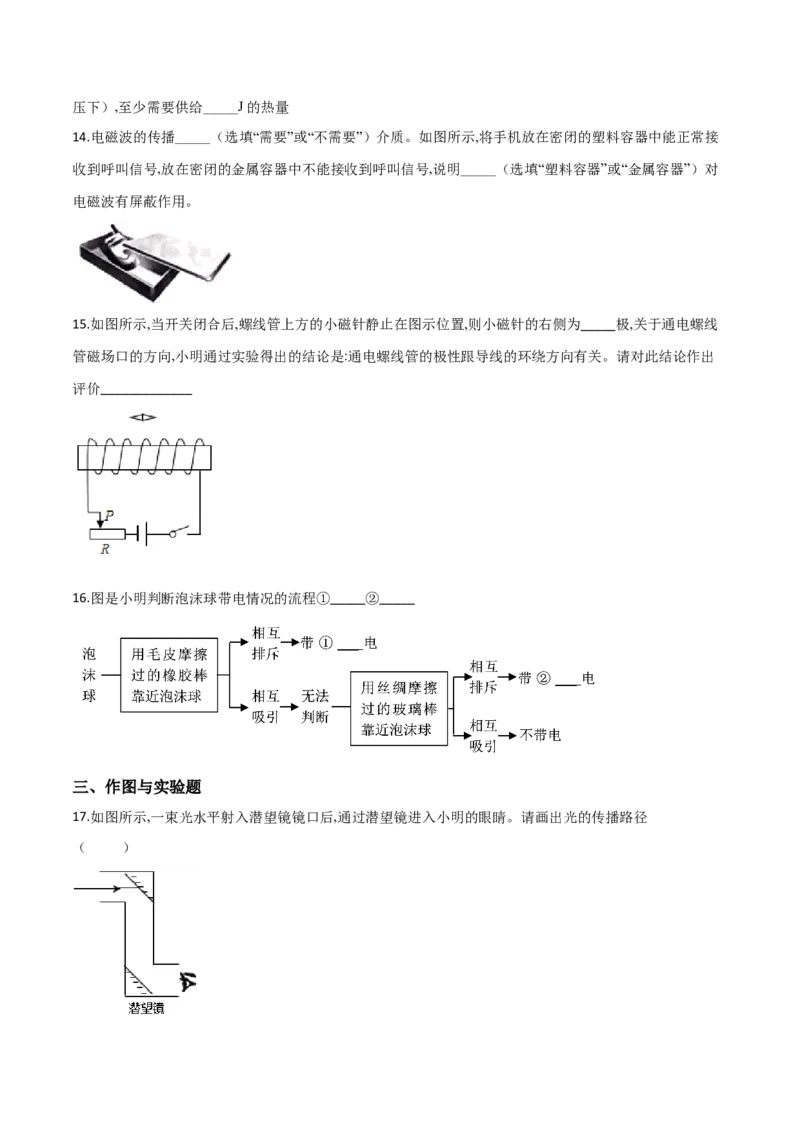 压下）,至少需要供给____J的热量

14.电磁波的传播____（选填“需要”或“不需要”）介质。如图所示,将手机放在密闭的塑料容器中能正常接收到呼叫信号,放在密闭的金属容器中不能接收到呼叫信号,说明____（选填“塑料容器”或“金属容器”）对电磁波有屏蔽作用。

15.如图所示,当开关闭合后,螺线管上方的小磁针静止在图示位置,则小磁针的右侧为____极,关于通电螺线管磁场口的方向,小明通过实验得出的结论是:通电螺线管的极性跟导线的环绕方向有关。请对此结论作出评价____

P
R

16.图是小明判断泡沫球带电情况的流程①____②____

泡沫球
用毛皮摩擦过的橡胶棒靠近泡沫球
相互排斥
带①____电
相互吸引
无法判断
用丝绸摩擦过的玻璃棒靠近泡沫球
相互排斥
带②____电
相互吸引
不带电

三、作图与实验题

17.如图所示,一束光水平射入潜望镜镜口后,通过潜望镜进入小明的眼睛。请画出光的传播路径
（　　）

潜望镜